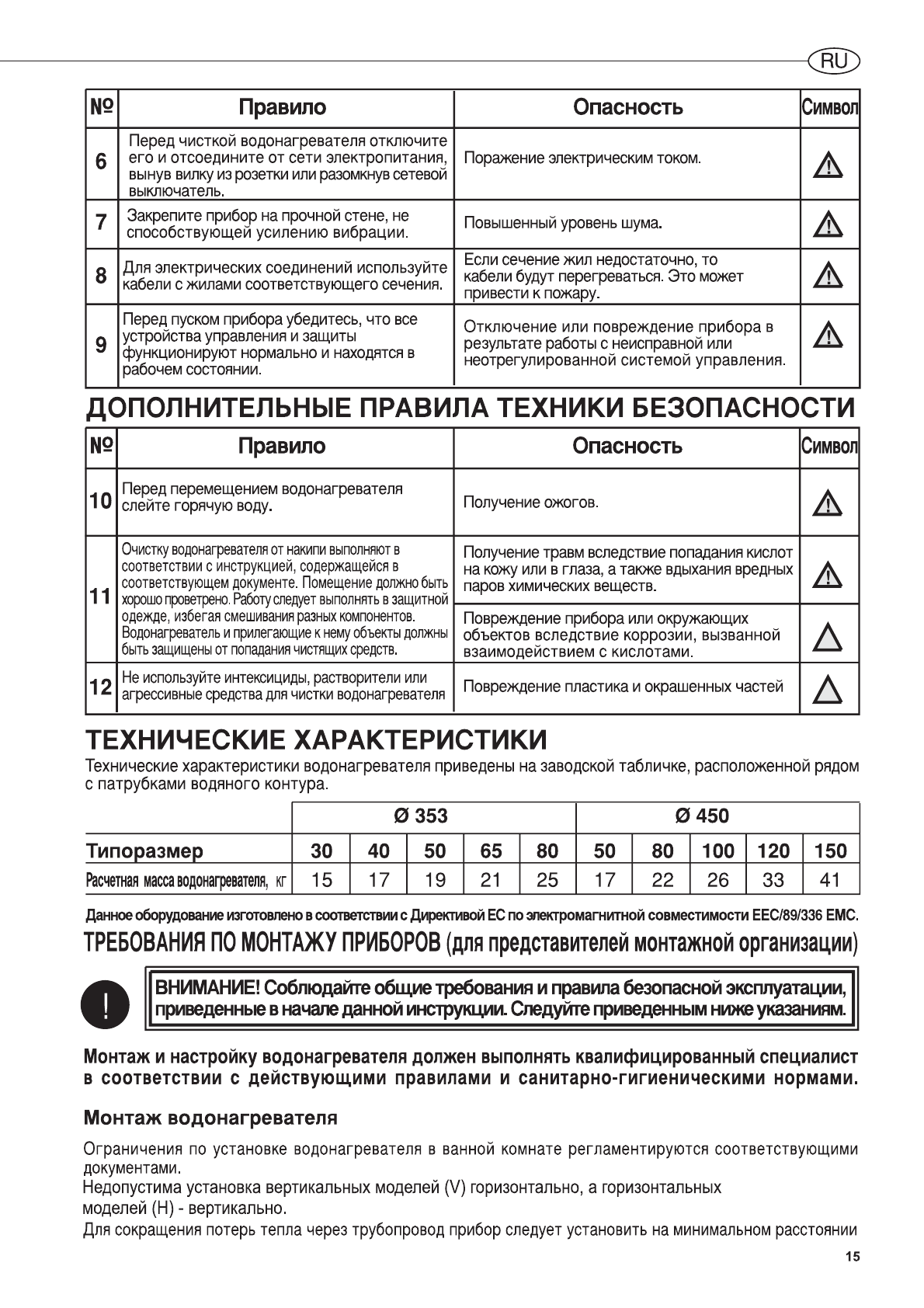 RU

| № | Правило | Опасность | Символ |
|---|---|---|---|
| 6 | Перед чисткой водонагревателя отключите его и отсоедините от сети электропитания, вынув вилку из розетки или разомкнув сетевой выключатель. | Поражение электрическим током. | |
| 7 | Закрепите прибор на прочной стене, не способствующей усилению вибрации. | Повышенный уровень шума. | |
| 8 | Для электрических соединений используйте кабели с жилами соответствующего сечения. | Если сечение жил недостаточно, то кабели будут перегреваться. Это может привести к пожару. | |
| 9 | Перед пуском прибора убедитесь, что все устройства управления и защиты функционируют нормально и находятся в рабочем состоянии. | Отключение или повреждение прибора в результате работы с неисправной или неотрегулированной системой управления. | |

ДОПОЛНИТЕЛЬНЫЕ ПРАВИЛА ТЕХНИКИ БЕЗОПАСНОСТИ

| № | Правило | Опасность | Символ |
|---|---|---|---|
| 10 | Перед перемещением водонагревателя слейте горячую воду. | Получение ожогов. | |
| 11 | Очистку водонагревателя от накипи выполняют в соответствии с инструкцией, содержащейся в соответствующем документе. Помещение должно быть хорошо проветрено. Работу следует выполнять в защитной одежде, избегая смешивания разных компонентов. Водонагреватель и прилегающие к нему объекты должны быть защищены от попадания чистящих средств. | Получение травм вследствие попадания кислот на кожу или в глаза, а также вдыхания вредных паров химических веществ. | |
| | | Повреждение прибора или окружающих объектов вследствие коррозии, вызванной взаимодействием с кислотами. | |
| 12 | Не используйте интексициды, растворители или агрессивные средства для чистки водонагревателя | Повреждение пластика и окрашенных частей | |

ТЕХНИЧЕСКИЕ ХАРАКТЕРИСТИКИ

Технические характеристики водонагревателя приведены на заводской табличке, расположенной рядом с патрубками водяного контура.

| | Ø 353 | | | | | Ø 450 | | | | |
|---|---|---|---|---|---|---|---|---|---|---|
| Типоразмер | 30 | 40 | 50 | 65 | 80 | 50 | 80 | 100 | 120 | 150 |
| Расчетная масса водонагревателя, кг | 15 | 17 | 19 | 21 | 25 | 17 | 22 | 26 | 33 | 41 |

Данное оборудование изготовлено в соответствии с Директивой ЕС по электромагнитной совместимости EEC/89/336 EMC.

ТРЕБОВАНИЯ ПО МОНТАЖУ ПРИБОРОВ (для представителей монтажной организации)

!

ВНИМАНИЕ! Соблюдайте общие требования и правила безопасной эксплуатации, приведенные в начале данной инструкции. Следуйте приведенным ниже указаниям.

Монтаж и настройку водонагревателя должен выполнять квалифицированный специалист в соответствии с действующими правилами и санитарно-гигиеническими нормами.

Монтаж водонагревателя

Ограничения по установке водонагревателя в ванной комнате регламентируются соответствующими документами.
Недопустима установка вертикальных моделей (V) горизонтально, а горизонтальных моделей (H) - вертикально.
Для сокращения потерь тепла через трубопровод прибор следует установить на минимальном расстоянии

15